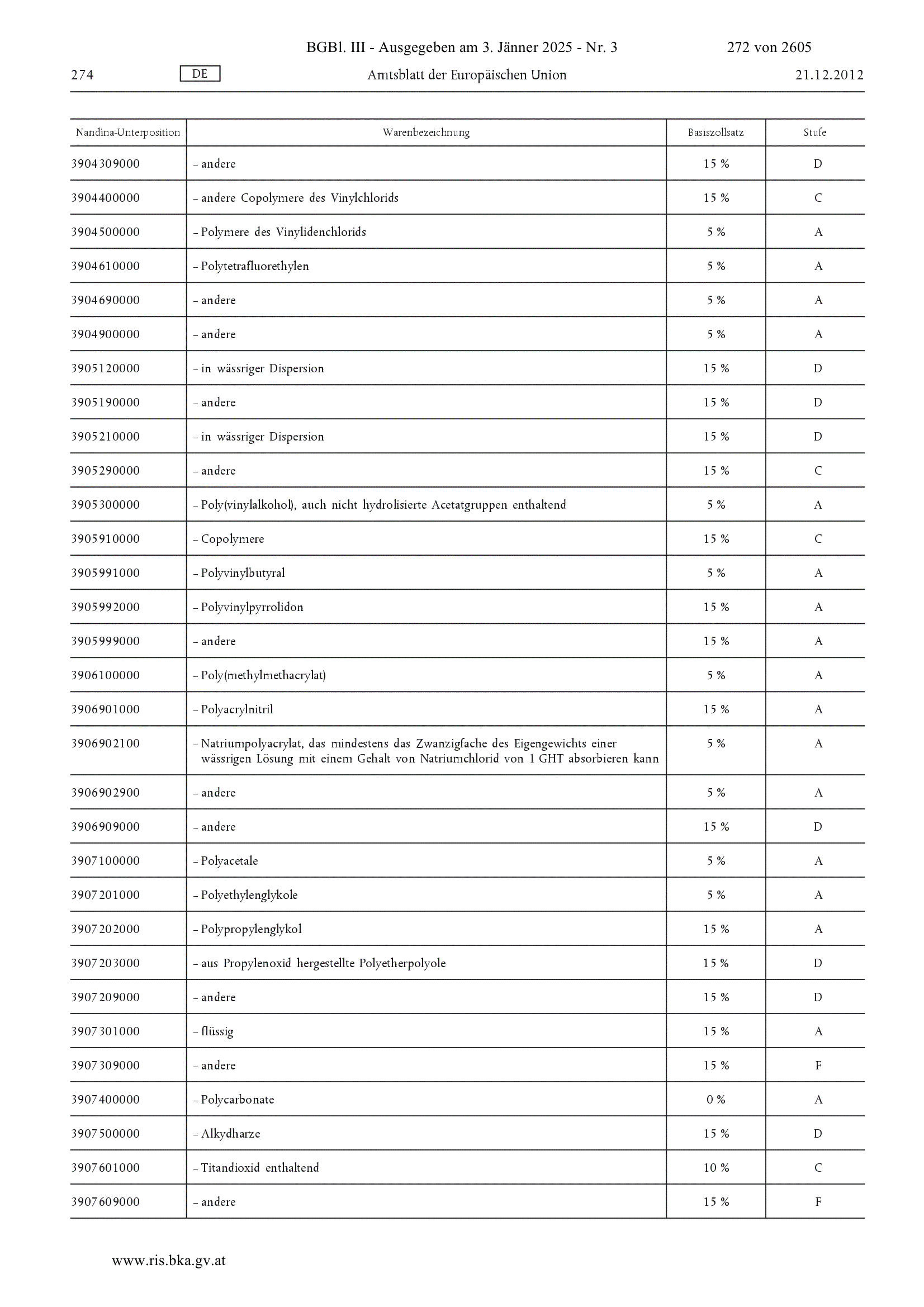 BGBl. III - Ausgegeben am 3. Jänner 2025 - Nr. 3 272 von 2605

274 DE Amtsblatt der Europäischen Union 21.12.2012

| Nandina-Unterposition | Warenbezeichnung | Basiszollsatz | Stufe |
|---|---|---|---|
| 3904309000 | – andere | 15 % | D |
| 3904400000 | – andere Copolymere des Vinylchlorids | 15 % | C |
| 3904500000 | – Polymere des Vinylidenchlorids | 5 % | A |
| 3904610000 | – Polytetrafluorethylen | 5 % | A |
| 3904690000 | – andere | 5 % | A |
| 3904900000 | – andere | 5 % | A |
| 3905120000 | – in wässriger Dispersion | 15 % | D |
| 3905190000 | – andere | 15 % | D |
| 3905210000 | – in wässriger Dispersion | 15 % | D |
| 3905290000 | – andere | 15 % | C |
| 3905300000 | – Poly(vinylalkohol), auch nicht hydrolisierte Acetatgruppen enthaltend | 5 % | A |
| 3905910000 | – Copolymere | 15 % | C |
| 3905991000 | – Polyvinylbutyral | 5 % | A |
| 3905992000 | – Polyvinylpyrrolidon | 15 % | A |
| 3905999000 | – andere | 15 % | A |
| 3906100000 | – Poly(methylmethacrylat) | 5 % | A |
| 3906901000 | – Polyacrylnitril | 15 % | A |
| 3906902100 | – Natriumpolyacrylat, das mindestens das Zwanzigfache des Eigengewichts einer wässrigen Lösung mit einem Gehalt von Natriumchlorid von 1 GHT absorbieren kann | 5 % | A |
| 3906902900 | – andere | 5 % | A |
| 3906909000 | – andere | 15 % | D |
| 3907100000 | – Polyacetale | 5 % | A |
| 3907201000 | – Polyethylenglykole | 5 % | A |
| 3907202000 | – Polypropylenglykol | 15 % | A |
| 3907203000 | – aus Propylenoxid hergestellte Polyetherpolyole | 15 % | D |
| 3907209000 | – andere | 15 % | D |
| 3907301000 | – flüssig | 15 % | A |
| 3907309000 | – andere | 15 % | F |
| 3907400000 | – Polycarbonate | 0 % | A |
| 3907500000 | – Alkydharze | 15 % | D |
| 3907601000 | – Titandioxid enthaltend | 10 % | C |
| 3907609000 | – andere | 15 % | F |

www.ris.bka.gv.at